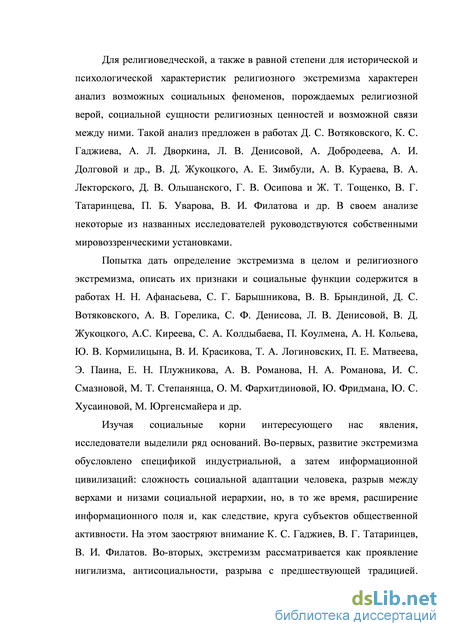 Для религиоведческой, а также в равной степени для исторической и психологической характеристик религиозного экстремизма характерен анализ возможных социальных феноменов, порождаемых религиозной верой, социальной сущности религиозных ценностей и возможной связи между ними. Такой анализ предложен в работах Д. С. Вотяковского, К. С. Гаджиева, А. Л. Дворкина, Л. В. Денисовой, А. Добродеева, А. И. Долговой и др., В. Д. Жукоцкого, А. Е. Зимбули, А. В. Кураева, В. А. Лекторского, Д. В. Ольшанского, Г. В. Осипова и Ж. Т. Тощенко, В. Г. Татаринцева, П. Б. Уварова, В. И. Филатова и др. В своем анализе некоторые из названных исследователей руководствуются собственными мировоззренческими установками.

Попытка дать определение экстремизма в целом и религиозного экстремизма, описать их признаки и социальные функции содержится в работах Н. Н. Афанасьева, С. Г. Барышникова, В. В. Брындиной, Д. С. Вотяковского, А. В. Горелика, С. Ф. Денисова, Л. В. Денисовой, В. Д. Жукоцкого, А.С. Киреева, С. А. Колдыбаева, П. Коулмена, А. Н. Кольева, Ю. В. Кормилицына, В. И. Красикова, Т. А. Логиновских, П. Е. Матвеева, Э. Паина, Е. Н. Плужникова, А. В. Романова, Н. А. Романова, И. С. Смазновой, М. Т. Степанянца, О. М. Фархитдиновой, Ю. Фридмана, Ю. С. Хусаиновой, М. Юргенсмайера и др.

Изучая социальные корни интересующего нас явления, исследователи выделили ряд оснований. Во-первых, развитие экстремизма обусловлено спецификой индустриальной, а затем информационной цивилизаций: сложность социальной адаптации человека, разрыв между верхами и низами социальной иерархии, но, в то же время, расширение информационного поля и, как следствие, круга субъектов общественной активности. На этом заостряют внимание К. С. Гаджиев, В. Г. Татаринцев, В. И. Филатов. Во-вторых, экстремизм рассматривается как проявление нигилизма, антисоциальности, разрыва с предшествующей традицией.

dsLib.net
библиотека диссертаций